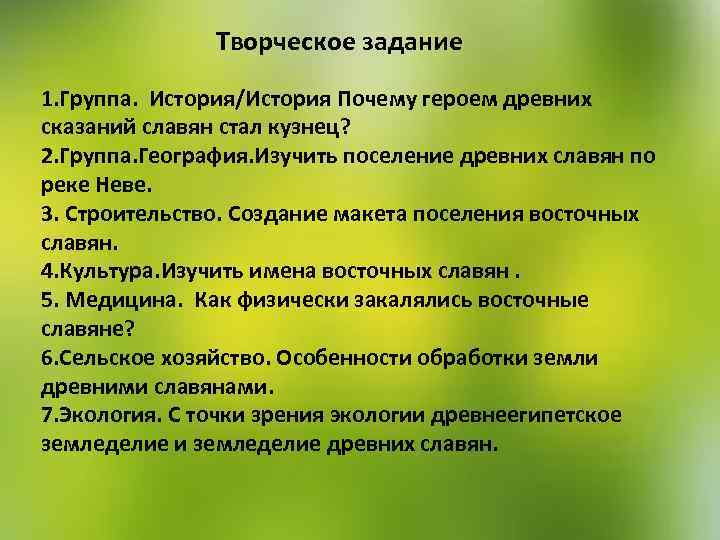 Творческое задание

1.Группа. История/История Почему героем древних сказаний славян стал кузнец?
2.Группа.География.Изучить поселение древних славян по реке Неве.
3. Строительство. Создание макета поселения восточных славян.
4.Культура.Изучить имена восточных славян .
5. Медицина. Как физически закалялись восточные славяне?
6.Сельское хозяйство. Особенности обработки земли древними славянами.
7.Экология. С точки зрения экологии древнеегипетское земледелие и земледелие древних славян.